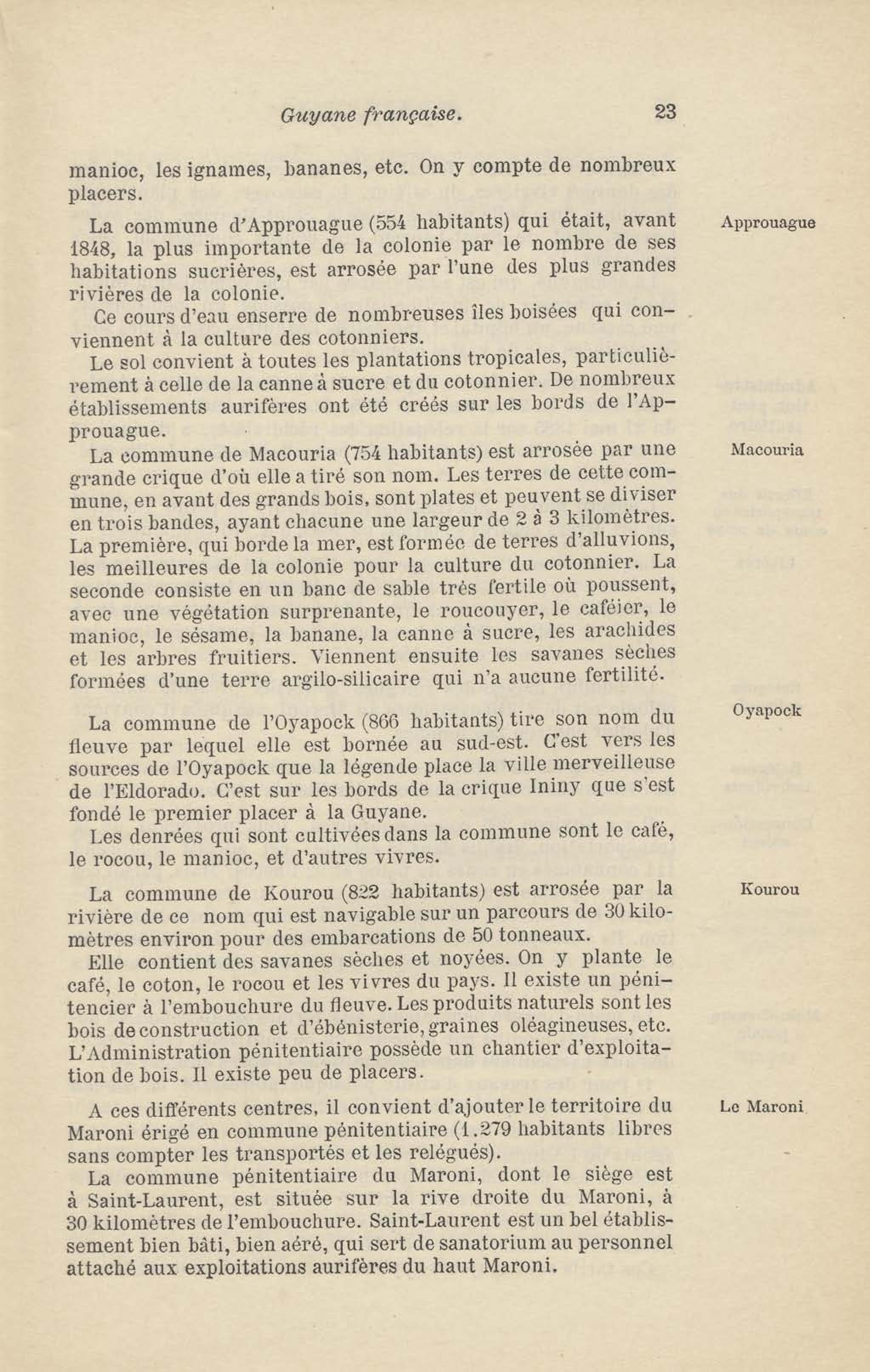 Guyane française. 23

manioc, les ignames, bananes, etc. On y compte de nombreux placers.

Approuague

La commune d'Approuague (554 habitants) qui était, avant 1848, la plus importante de la colonie par le nombre de ses habitations sucrières, est arrosée par l'une des plus grandes rivières de la colonie.

Ce cours d'eau enserre de nombreuses îles boisées qui conviennent à la culture des cotonniers.

Le sol convient à toutes les plantations tropicales, particulièrement à celle de la canne à sucre et du cotonnier. De nombreux établissements aurifères ont été créés sur les bords de l'Approuague.

Macouria

La commune de Macouria (754 habitants) est arrosée par une grande crique d'où elle a tiré son nom. Les terres de cette commune, en avant des grands bois, sont plates et peuvent se diviser en trois bandes, ayant chacune une largeur de 2 à 3 kilomètres. La première, qui borde la mer, est formée de terres d'alluvions, les meilleures de la colonie pour la culture du cotonnier. La seconde consiste en un banc de sable très fertile où poussent, avec une végétation surprenante, le roucouyer, le caféier, le manioc, le sésame, la banane, la canne à sucre, les arachides et les arbres fruitiers. Viennent ensuite les savanes sèches formées d'une terre argilo-silicaire qui n'a aucune fertilité.

Oyapock

La commune de l'Oyapock (866 habitants) tire son nom du fleuve par lequel elle est bornée au sud-est. C'est vers les sources de l'Oyapock que la légende place la ville merveilleuse de l'Eldorado. C'est sur les bords de la crique Ininy que s'est fondé le premier placer à la Guyane.

Les denrées qui sont cultivées dans la commune sont le café, le rocou, le manioc, et d'autres vivres.

Kourou

La commune de Kourou (822 habitants) est arrosée par la rivière de ce nom qui est navigable sur un parcours de 30 kilomètres environ pour des embarcations de 50 tonneaux.

Elle contient des savanes sèches et noyées. On y plante le café, le coton, le rocou et les vivres du pays. Il existe un pénitencier à l'embouchure du fleuve. Les produits naturels sont les bois de construction et d'ébénisterie, graines oléagineuses, etc. L'Administration pénitentiaire possède un chantier d'exploitation de bois. Il existe peu de placers.

Le Maroni

A ces différents centres, il convient d'ajouter le territoire du Maroni érigé en commune pénitentiaire (1.279 habitants libres sans compter les transportés et les relégués).

La commune pénitentiaire du Maroni, dont le siège est à Saint-Laurent, est située sur la rive droite du Maroni, à 30 kilomètres de l'embouchure. Saint-Laurent est un bel établissement bien bâti, bien aéré, qui sert de sanatorium au personnel attaché aux exploitations aurifères du haut Maroni.